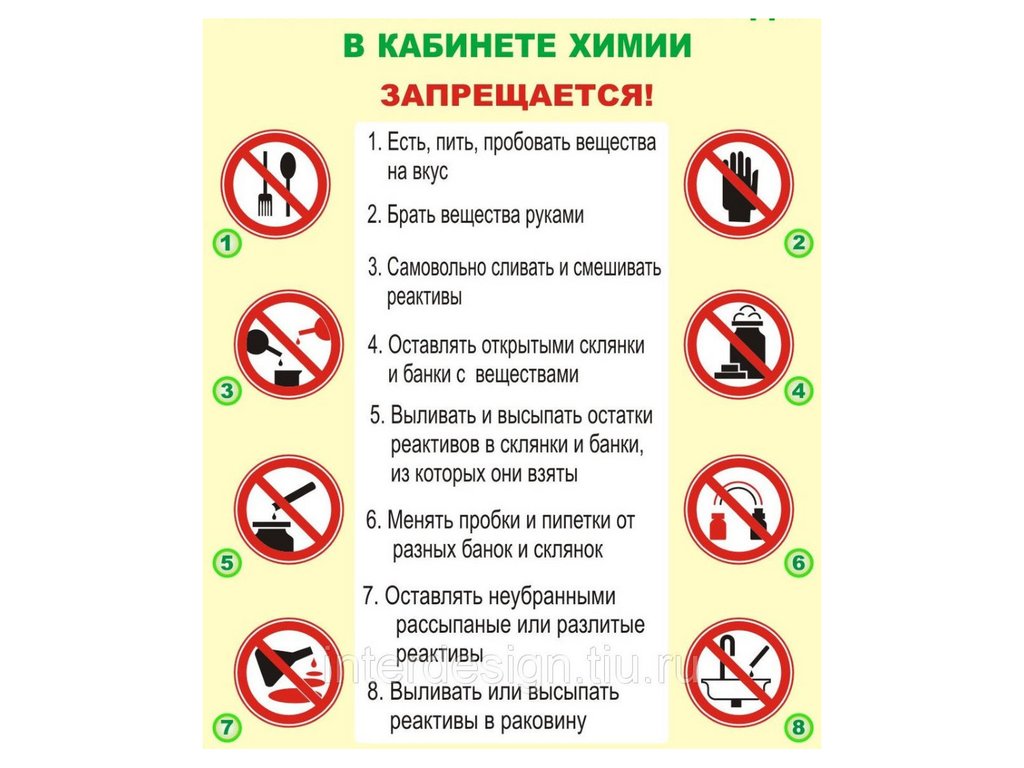 В КАБИНЕТЕ ХИМИИ

ЗАПРЕЩАЕТСЯ!

1. Есть, пить, пробовать вещества на вкус

2. Брать вещества руками

3. Самовольно сливать и смешивать реактивы

4. Оставлять открытыми склянки и банки с веществами

5. Выливать и высыпать остатки реактивов в склянки и банки, из которых они взяты

6. Менять пробки и пипетки от разных банок и склянок

7. Оставлять неубранными рассыпаные или разлитые реактивы

8. Выливать или высыпать реактивы в раковину

1
2
3
4
5
6
7
8

interdesign.tiu.ru